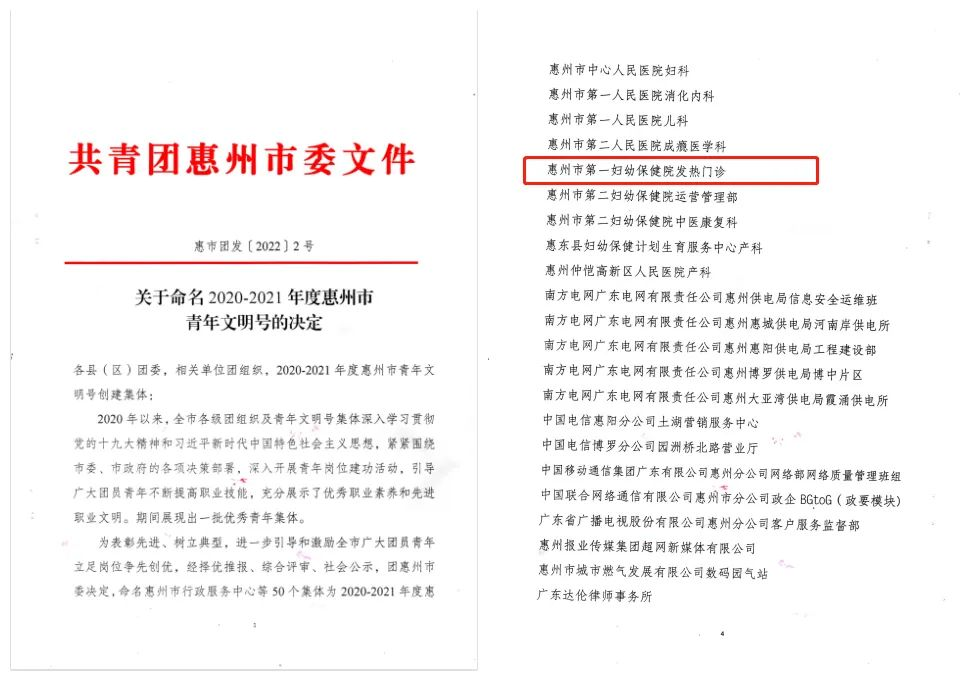 共青团惠州市委文件

惠市团发〔2022〕2号

关于命名2020-2021年度惠州市青年文明号的决定

各县（区）团委，相关单位团组织，2020-2021年度惠州市青年文明号创建集体：

2020年以来，全市各级团组织及青年文明号集体深入学习贯彻党的十九大精神和习近平新时代中国特色社会主义思想，紧紧围绕市委、市政府的各项决策部署，深入开展青年岗位建功活动，引导广大团员青年不断提高职业技能，充分展示了优秀职业素养和先进职业文明。期间展现出一批优秀青年集体。

为表彰先进、树立典型，进一步引导和激励全市广大团员青年立足岗位争先创优，经择优推报、综合评审、社会公示，团惠州市委决定，命名惠州市行政服务中心等50个集体为2020-2021年度惠

1

惠州市中心人民医院妇科
惠州市第一人民医院消化内科
惠州市第一人民医院儿科
惠州市第二人民医院成瘾医学科
惠州市第一妇幼保健院发热门诊
惠州市第二妇幼保健院运营管理部
惠州市第二妇幼保健院中医康复科
惠东县妇幼保健计划生育服务中心产科
惠州仲恺高新区人民医院产科
南方电网广东电网有限责任公司惠州供电局信息安全运维班
南方电网广东电网有限责任公司惠州惠城供电局河南岸供电所
南方电网广东电网有限责任公司惠州惠阳供电局工程建设部
南方电网广东电网有限责任公司惠州博罗供电局博中片区
南方电网广东电网有限责任公司惠州大亚湾供电局霞涌供电所
中国电信惠阳分公司土湖营销服务中心
中国电信博罗分公司园洲桥北路营业厅
中国移动通信集团广东有限公司惠州分公司网络部网络质量管理班组
中国联合网络通信有限公司惠州市分公司政企BGtoG（政要模块）
广东省广播电视股份有限公司惠州分公司客户服务监督部
惠州报业传媒集团超网新媒体有限公司
惠州市城市燃气发展有限公司数码园气站
广东达伦律师事务所

4